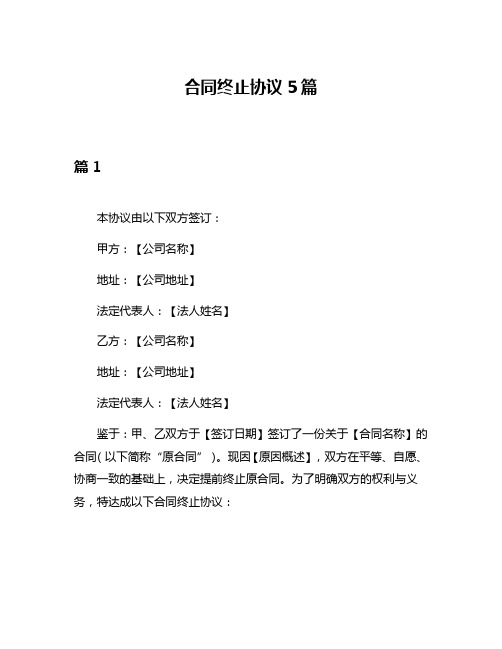 合同终止协议 5篇

篇 1

本协议由以下双方签订：

甲方：【公司名称】

地址：【公司地址】

法定代表人：【法人姓名】

乙方：【公司名称】

地址：【公司地址】

法定代表人：【法人姓名】

鉴于：甲、乙双方于【签订日期】签订了一份关于【合同名称】的合同(以下简称“原合同”)。现因【原因概述】，双方在平等、自愿、协商一致的基础上，决定提前终止原合同。为了明确双方的权利与义务，特达成以下合同终止协议：